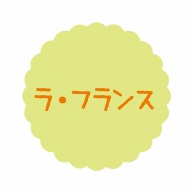 ラ・フランス